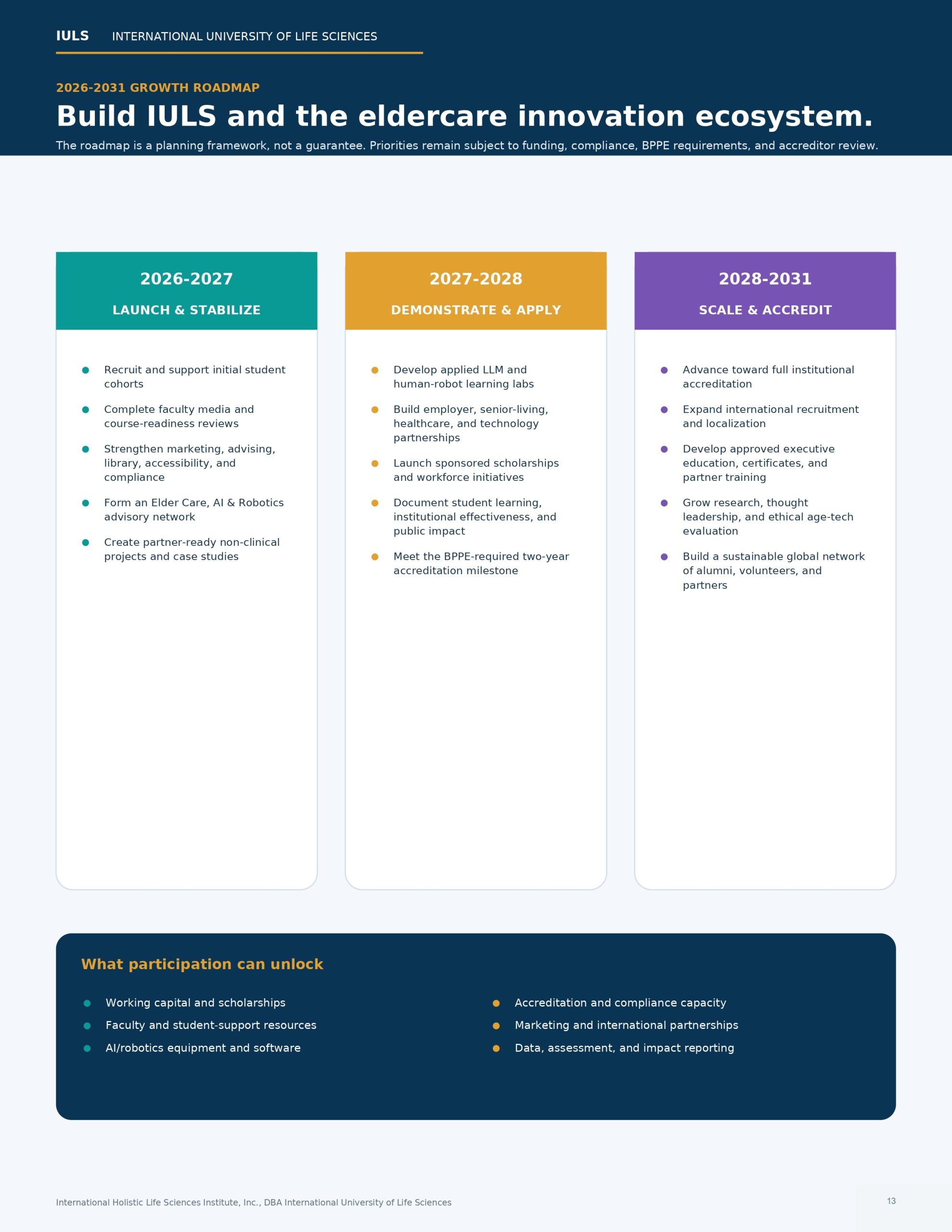 IULS INTERNATIONAL UNIVERSITY OF LIFE SCIENCES

2026-2031 GROWTH ROADMAP

Build IULS and the eldercare innovation ecosystem.

The roadmap is a planning framework, not a guarantee. Priorities remain subject to funding, compliance, BPPE requirements, and accreditor review.

2026-2027
LAUNCH & STABILIZE

- Recruit and support initial student cohorts
- Complete faculty media and course-readiness reviews
- Strengthen marketing, advising, library, accessibility, and compliance
- Form an Elder Care, AI & Robotics advisory network
- Create partner-ready non-clinical projects and case studies

2027-2028
DEMONSTRATE & APPLY

- Develop applied LLM and human-robot learning labs
- Build employer, senior-living, healthcare, and technology partnerships
- Launch sponsored scholarships and workforce initiatives
- Document student learning, institutional effectiveness, and public impact
- Meet the BPPE-required two-year accreditation milestone

2028-2031
SCALE & ACCREDIT

- Advance toward full institutional accreditation
- Expand international recruitment and localization
- Develop approved executive education, certificates, and partner training
- Grow research, thought leadership, and ethical age-tech evaluation
- Build a sustainable global network of alumni, volunteers, and partners

What participation can unlock

- Working capital and scholarships
- Faculty and student-support resources
- AI/robotics equipment and software

- Accreditation and compliance capacity
- Marketing and international partnerships
- Data, assessment, and impact reporting

International Holistic Life Sciences Institute, Inc., DBA International University of Life Sciences

13